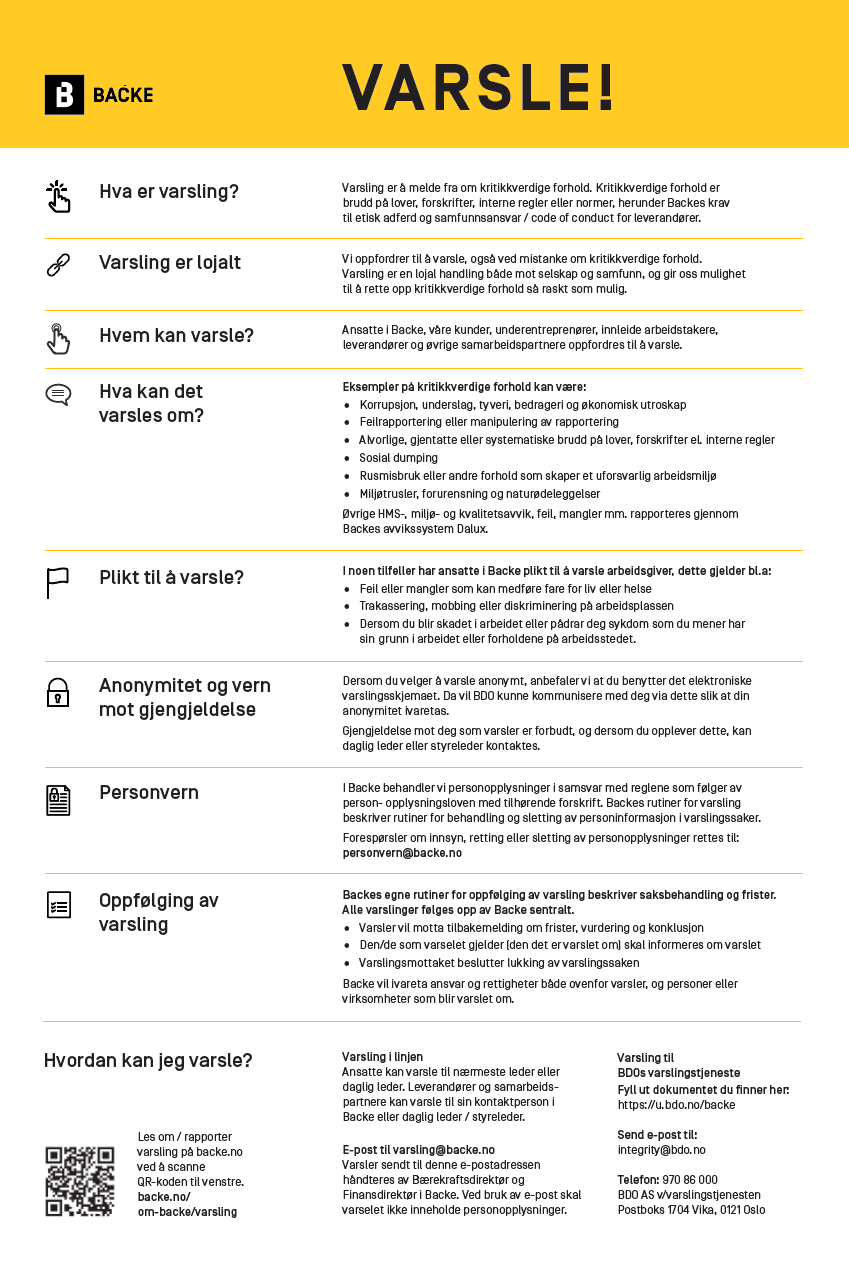 BACKE

VARSLE!

Hva er varsling?

Varsling er å melde fra om kritikkverdige forhold. Kritikkverdige forhold er brudd på lover, forskrifter, interne regler eller normer, herunder Backes krav til etisk adferd og samfunnsansvar / code of conduct for leverandører.

Varsling er lojalt

Vi oppfordrer til å varsle, også ved mistanke om kritikkverdige forhold. Varsling er en lojal handling både mot selskap og samfunn, og gir oss mulighet til å rette opp kritikkverdige forhold så raskt som mulig.

Hvem kan varsle?

Ansatte i Backe, våre kunder, underentreprenører, innleide arbeidstakere, leverandører og øvrige samarbeidspartnere oppfordres til å varsle.

Hva kan det varsles om?

Eksempler på kritikkverdige forhold kan være:
• Korrupsjon, underslag, tyveri, bedrageri og økonomisk utroskap
• Feilrapportering eller manipulering av rapportering
• Alvorlige, gjentatte eller systematiske brudd på lover, forskrifter el. interne regler
• Sosial dumping
• Rusmisbruk eller andre forhold som skaper et uforsvarlig arbeidsmiljø
• Miljøtrusler, forurensning og naturødeleggelser

Øvrige HMS-, miljø- og kvalitetsavvik, feil, mangler mm. rapporteres gjennom Backes avvikssystem Dalux.

Plikt til å varsle?

I noen tilfeller har ansatte i Backe plikt til å varsle arbeidsgiver, dette gjelder bl.a:
• Feil eller mangler som kan medføre fare for liv eller helse
• Trakassering, mobbing eller diskriminering på arbeidsplassen
• Dersom du blir skadet i arbeidet eller pådrar deg sykdom som du mener har sin grunn i arbeidet eller forholdene på arbeidsstedet.

Anonymitet og vern mot gjengjeldelse

Dersom du velger å varsle anonymt, anbefaler vi at du benytter det elektroniske varslingsskjemaet. Da vil BDO kunne kommunisere med deg via dette slik at din anonymitet ivaretas.

Gjengjeldelse mot deg som varsler er forbudt, og dersom du opplever dette, kan daglig leder eller styreleder kontaktes.

Personvern

I Backe behandler vi personopplysninger i samsvar med reglene som følger av person- opplysningsloven med tilhørende forskrift. Backes rutiner for varsling beskriver rutiner for behandling og sletting av personinformasjon i varslingssaker.

Forespørsler om innsyn, retting eller sletting av personopplysninger rettes til: personvern@backe.no

Oppfølging av varsling

Backes egne rutiner for oppfølging av varsling beskriver saksbehandling og frister. Alle varslinger følges opp av Backe sentralt.
• Varsler vil motta tilbakemelding om frister, vurdering og konklusjon
• Den/de som varselet gjelder (den det er varslet om) skal informeres om varslet
• Varslingsmottaket beslutter lukking av varslingssaken

Backe vil ivareta ansvar og rettigheter både ovenfor varsler, og personer eller virksomheter som blir varslet om.

Hvordan kan jeg varsle?

Les om / rapporter varsling på backe.no ved å scanne QR-koden til venstre.
backe.no/
om-backe/varsling

Varsling i linjen
Ansatte kan varsle til nærmeste leder eller daglig leder. Leverandører og samarbeidspartnere kan varsle til sin kontaktperson i Backe eller daglig leder / styreleder.

E-post til varsling@backe.no
Varsler sendt til denne e-postadressen håndteres av Bærekraftsdirektør og Finansdirektør i Backe. Ved bruk av e-post skal varselet ikke inneholde personopplysninger.

Varsling til
BDOs varslingstjeneste
Fyll ut dokumentet du finner her:
https://u.bdo.no/backe

Send e-post til:
integrity@bdo.no

Telefon: 970 86 000
BDO AS v/varslingstjenesten
Postboks 1704 Vika, 0121 Oslo